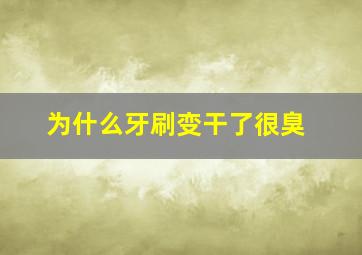 为什么牙刷变干了很臭